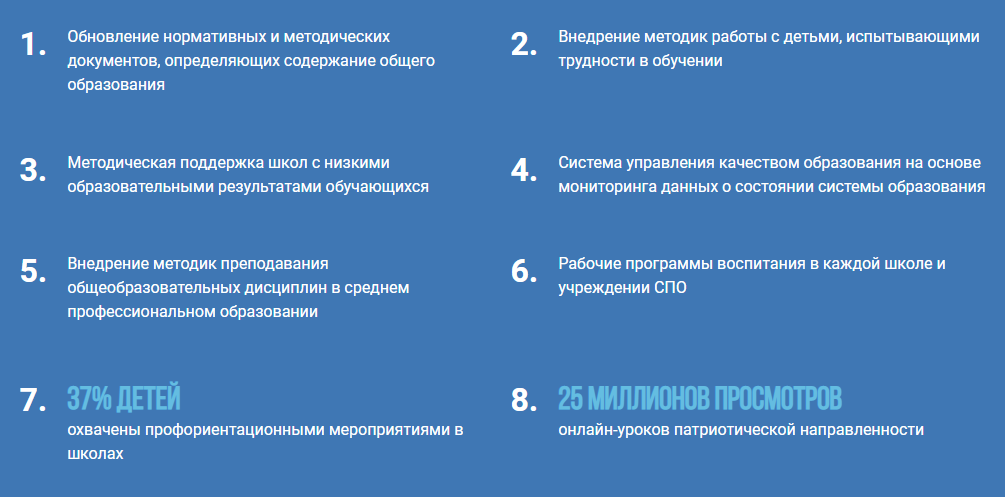 1. Обновление нормативных и методических документов, определяющих содержание общего образования

2. Внедрение методик работы с детьми, испытывающими трудности в обучении

3. Методическая поддержка школ с низкими образовательными результатами обучающихся

4. Система управления качеством образования на основе мониторинга данных о состоянии системы образования

5. Внедрение методик преподавания общеобразовательных дисциплин в среднем профессиональном образовании

6. Рабочие программы воспитания в каждой школе и учреждении СПО

7. 37% ДЕТЕЙ
охвачены профориентационными мероприятиями в школах

8. 25 МИЛЛИОНОВ ПРОСМОТРОВ
онлайн-уроков патриотической направленности